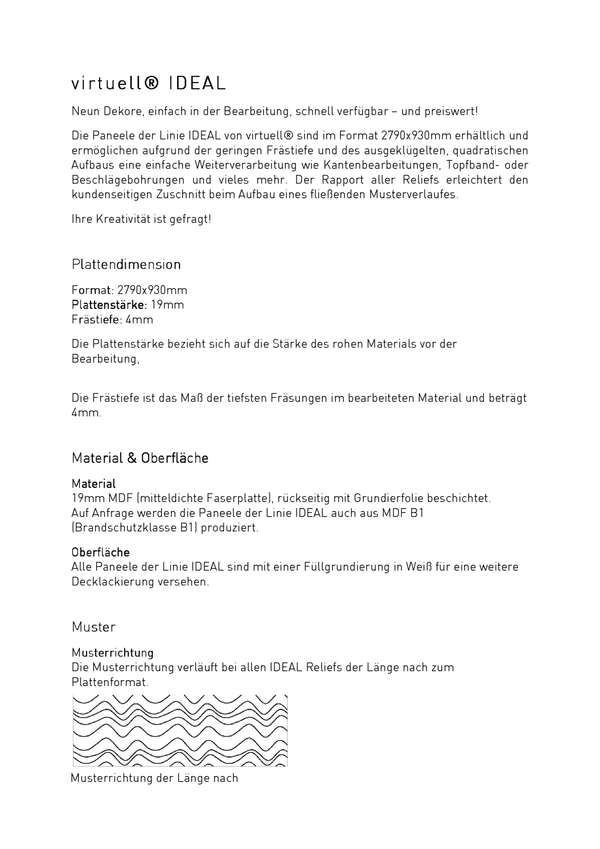 virtuell® IDEAL

Neun Dekore, einfach in der Bearbeitung, schnell verfügbar – und preiswert!

Die Paneele der Linie IDEAL von virtuell® sind im Format 2790x930mm erhältlich und ermöglichen aufgrund der geringen Frästiefe und des ausgeklügelten, quadratischen Aufbaus eine einfache Weiterverarbeitung wie Kantenbearbeitungen, Topfband- oder Beschlägebohrungen und vieles mehr. Der Rapport aller Reliefs erleichtert den kundenseitigen Zuschnitt beim Aufbau eines fließenden Musterverlaufes.

Ihre Kreativität ist gefragt!

Plattendimension

Format: 2790x930mm
Plattenstärke: 19mm
Frästiefe: 4mm

Die Plattenstärke bezieht sich auf die Stärke des rohen Materials vor der Bearbeitung,

Die Frästiefe ist das Maß der tiefsten Fräsungen im bearbeiteten Material und beträgt 4mm.

Material & Oberfläche

Material
19mm MDF (mitteldichte Faserplatte), rückseitig mit Grundierfolie beschichtet.
Auf Anfrage werden die Paneele der Linie IDEAL auch aus MDF B1 (Brandschutzklasse B1) produziert.

Oberfläche
Alle Paneele der Linie IDEAL sind mit einer Füllgrundierung in Weiß für eine weitere Decklackierung versehen.

Muster

Musterrichtung
Die Musterrichtung verläuft bei allen IDEAL Reliefs der Länge nach zum Plattenformat.

Musterrichtung der Länge nach